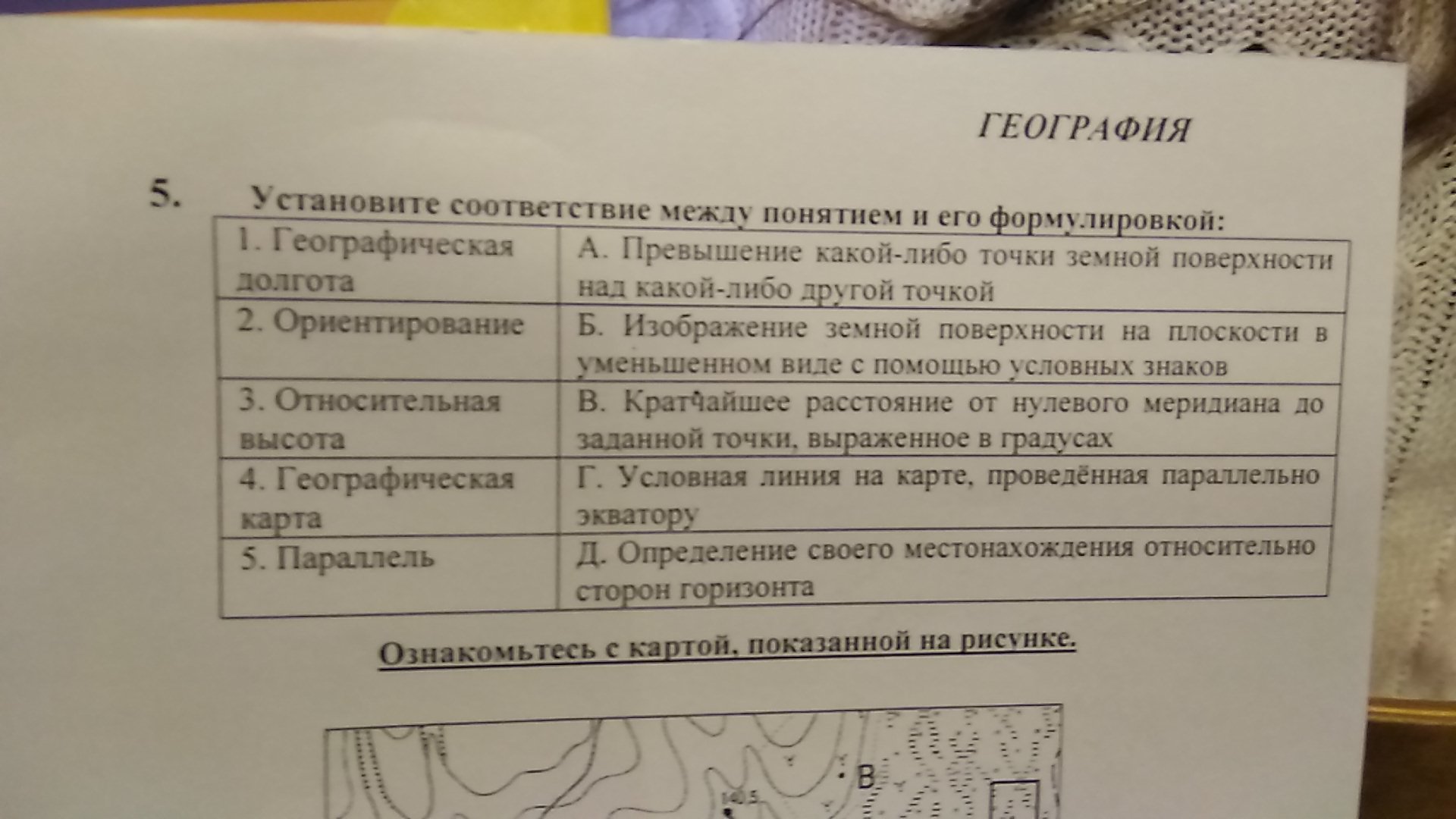 ГЕОГРАФИЯ

5. Установите соответствие между понятием и его формулировкой:

| 1. Географическая долгота | А. Превышение какой-либо точки земной поверхности над какой-либо другой точкой |
|---|---|
| 2. Ориентирование | Б. Изображение земной поверхности на плоскости в уменьшенном виде с помощью условных знаков |
| 3. Относительная высота | В. Кратчайшее расстояние от нулевого меридиана до заданной точки, выраженное в градусах |
| 4. Географическая карта | Г. Условная линия на карте, проведённая параллельно экватору |
| 5. Параллель | Д. Определение своего местонахождения относительно сторон горизонта |

Ознакомьтесь с картой, показанной на рисунке.

В